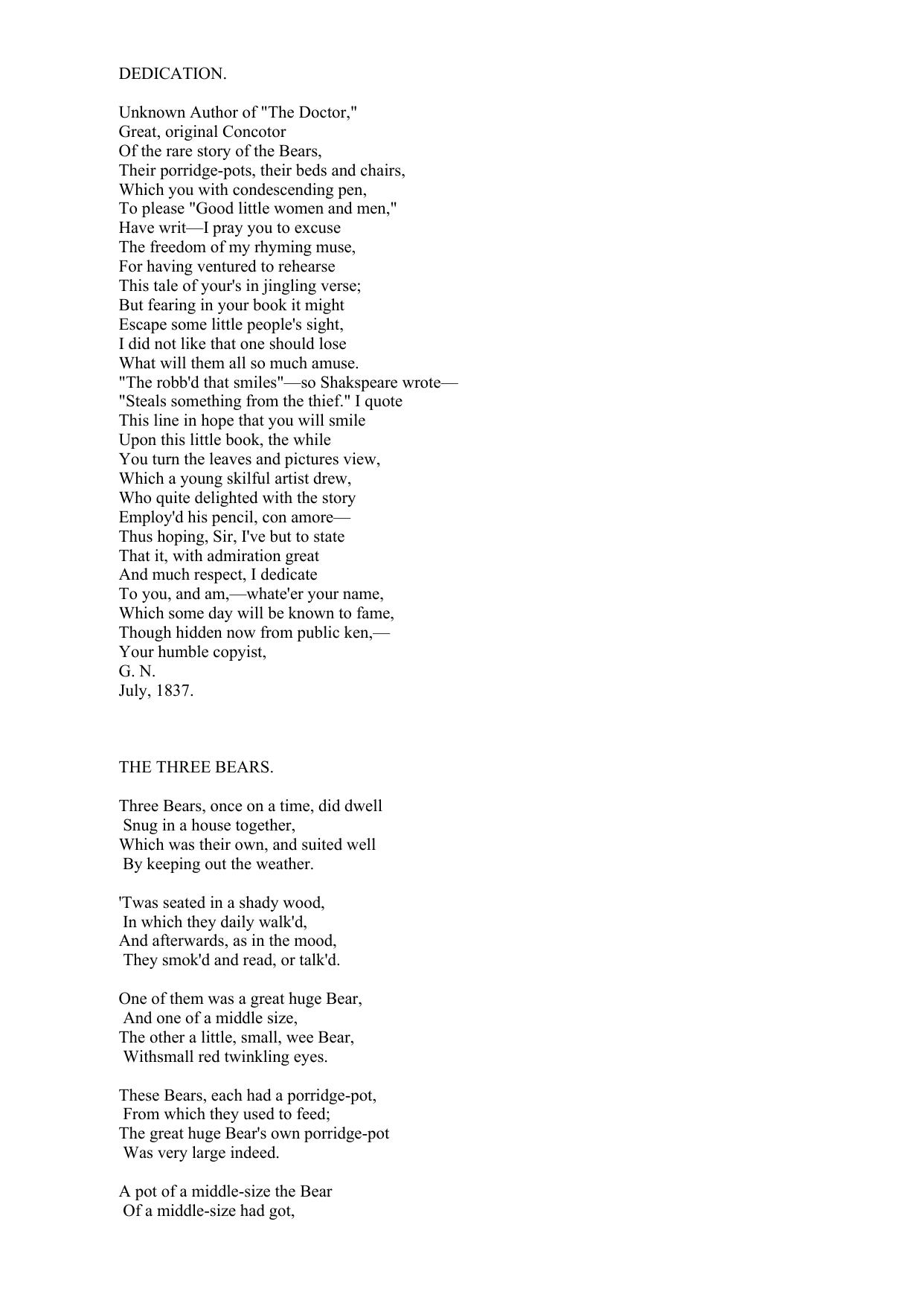 DEDICATION.

Unknown Author of "The Doctor,"
Great, original Concotor
Of the rare story of the Bears,
Their porridge-pots, their beds and chairs,
Which you with condescending pen,
To please "Good little women and men,"
Have writ—I pray you to excuse
The freedom of my rhyming muse,
For having ventured to rehearse
This tale of your's in jingling verse;
But fearing in your book it might
Escape some little people's sight,
I did not like that one should lose
What will them all so much amuse.
"The robb'd that smiles"—so Shakspeare wrote—
"Steals something from the thief." I quote
This line in hope that you will smile
Upon this little book, the while
You turn the leaves and pictures view,
Which a young skilful artist drew,
Who quite delighted with the story
Employ'd his pencil, con amore—
Thus hoping, Sir, I've but to state
That it, with admiration great
And much respect, I dedicate
To you, and am,—whate'er your name,
Which some day will be known to fame,
Though hidden now from public ken,—
Your humble copyist,
G. N.
July, 1837.

THE THREE BEARS.

Three Bears, once on a time, did dwell
Snug in a house together,
Which was their own, and suited well
By keeping out the weather.

'Twas seated in a shady wood,
In which they daily walk'd,
And afterwards, as in the mood,
They smok'd and read, or talk'd.

One of them was a great huge Bear,
And one of a middle size,
The other a little, small, wee Bear,
Withsmall red twinkling eyes.

These Bears, each had a porridge-pot,
From which they used to feed;
The great huge Bear's own porridge-pot
Was very large indeed.

A pot of a middle-size the Bear
Of a middle-size had got,